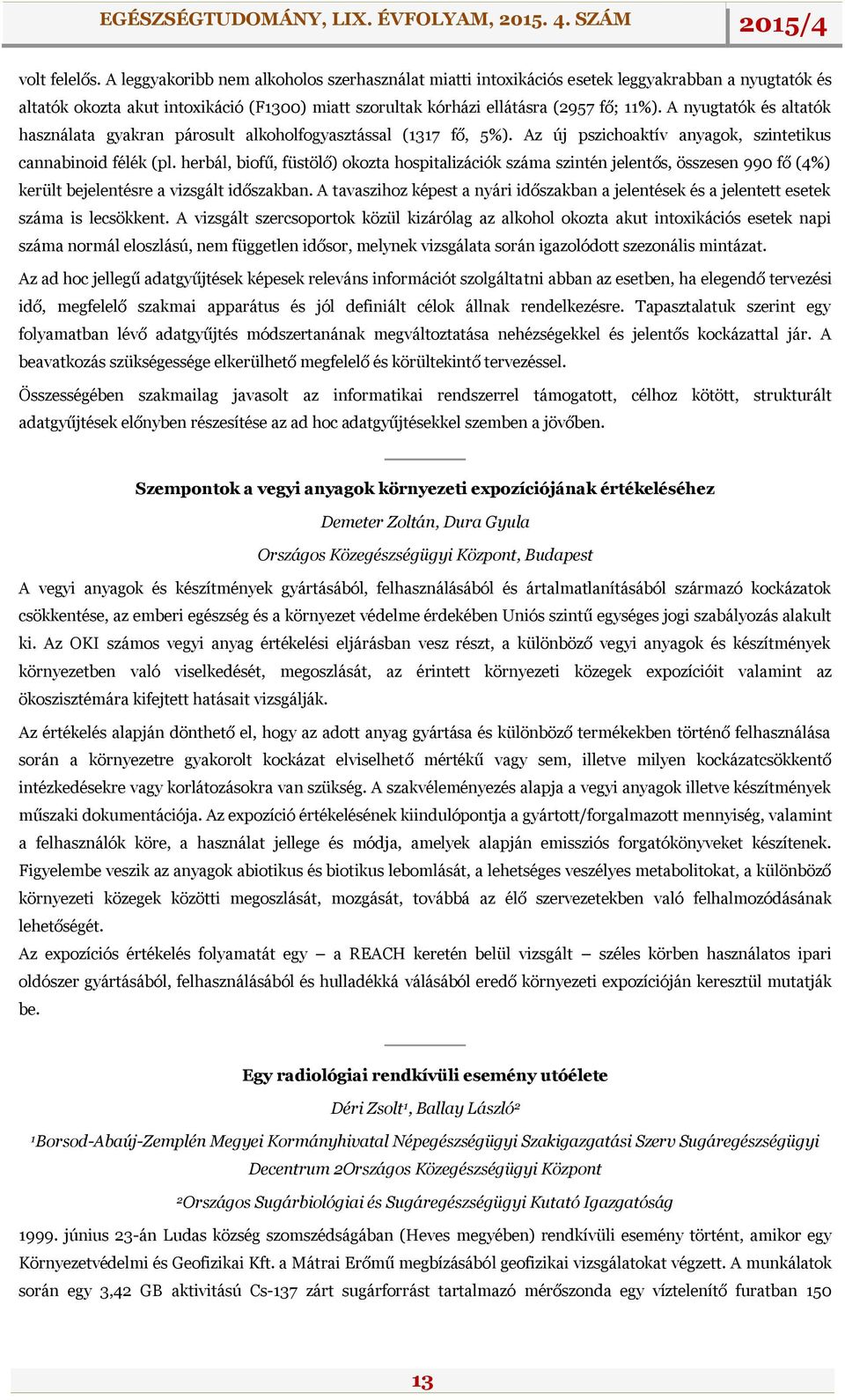 EGÉSZSÉGTUDOMÁNY, LIX. ÉVFOLYAM, 2015. 4. SZÁM 2015/4

volt felelős. A leggyakoribb nem alkoholos szerhasználat miatti intoxikációs esetek leggyakrabban a nyugtatók és altatók okozta akut intoxikáció (F1300) miatt szorultak kórházi ellátásra (2957 fő; 11%). A nyugtatók és altatók használata gyakran párosult alkoholfogyasztással (1317 fő, 5%). Az új pszichoaktív anyagok, szintetikus cannabinoid félék (pl. herbál, biofű, füstölő) okozta hospitalizációk száma szintén jelentős, összesen 990 fő (4%) került bejelentésre a vizsgált időszakban. A tavaszihoz képest a nyári időszakban a jelentések és a jelentett esetek száma is lecsökkent. A vizsgált szercsoportok közül kizárólag az alkohol okozta akut intoxikációs esetek napi száma normál eloszlású, nem független idősor, melynek vizsgálata során igazolódott szezonális mintázat.

Az ad hoc jellegű adatgyűjtések képesek releváns információt szolgáltatni abban az esetben, ha elegendő tervezési idő, megfelelő szakmai apparátus és jól definiált célok állnak rendelkezésre. Tapasztalatuk szerint egy folyamatban lévő adatgyűjtés módszertanának megváltoztatása nehézségekkel és jelentős kockázattal jár. A beavatkozás szükségessége elkerülhető megfelelő és körültekintő tervezéssel.

Összességében szakmailag javasolt az informatikai rendszerrel támogatott, célhoz kötött, strukturált adatgyűjtések előnyben részesítése az ad hoc adatgyűjtésekkel szemben a jövőben.

Szempontok a vegyi anyagok környezeti expozíciójának értékeléséhez

Demeter Zoltán, Dura Gyula

Országos Közegészségügyi Központ, Budapest

A vegyi anyagok és készítmények gyártásából, felhasználásából és ártalmatlanításából származó kockázatok csökkentése, az emberi egészség és a környezet védelme érdekében Uniós szintű egységes jogi szabályozás alakult ki. Az OKI számos vegyi anyag értékelési eljárásban vesz részt, a különböző vegyi anyagok és készítmények környezetben való viselkedését, megoszlását, az érintett környezeti közegek expozícióit valamint az ökoszisztémára kifejtett hatásait vizsgálják.

Az értékelés alapján dönthető el, hogy az adott anyag gyártása és különböző termékekben történő felhasználása során a környezetre gyakorolt kockázat elviselhető mértékű vagy sem, illetve milyen kockázatcsökkentő intézkedésekre vagy korlátozásokra van szükség. A szakvéleményezés alapja a vegyi anyagok illetve készítmények műszaki dokumentációja. Az expozíció értékelésének kiindulópontja a gyártott/forgalmazott mennyiség, valamint a felhasználók köre, a használat jellege és módja, amelyek alapján emissziós forgatókönyveket készítenek. Figyelembe veszik az anyagok abiotikus és biotikus lebomlását, a lehetséges veszélyes metabolitokat, a különböző környezeti közegek közötti megoszlását, mozgását, továbbá az élő szervezetekben való felhalmozódásának lehetőségét.
Az expozíciós értékelés folyamatát egy – a REACH keretén belül vizsgált – széles körben használatos ipari oldószer gyártásából, felhasználásából és hulladékká válásából eredő környezeti expozícióján keresztül mutatják be.

Egy radiológiai rendkívüli esemény utóélete

Déri Zsolt¹, Ballay László²

¹Borsod-Abaúj-Zemplén Megyei Kormányhivatal Népegészségügyi Szakigazgatási Szerv Sugáregészségügyi Decentrum 2Országos Közegészségügyi Központ

²Országos Sugárbiológiai és Sugáregészségügyi Kutató Igazgatóság

1999. június 23-án Ludas község szomszédságában (Heves megyében) rendkívüli esemény történt, amikor egy Környezetvédelmi és Geofizikai Kft. a Mátrai Erőmű megbízásából geofizikai vizsgálatokat végzett. A munkálatok során egy 3,42 GB aktivitású Cs-137 zárt sugárforrást tartalmazó mérőszonda egy víztelenítő furatban 150

13